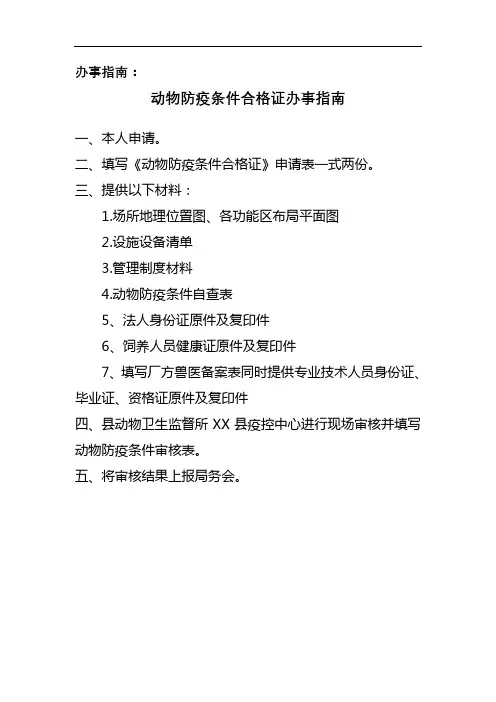 办事指南：

动物防疫条件合格证办事指南

一、本人申请。

二、填写《动物防疫条件合格证》申请表一式两份。

三、提供以下材料：

1.场所地理位置图、各功能区布局平面图

2.设施设备清单

3.管理制度材料

4.动物防疫条件自查表

5、法人身份证原件及复印件

6、饲养人员健康证原件及复印件

7、填写厂方兽医备案表同时提供专业技术人员身份证、毕业证、资格证原件及复印件

四、县动物卫生监督所 XX 县疫控中心进行现场审核并填写动物防疫条件审核表。

五、将审核结果上报局务会。